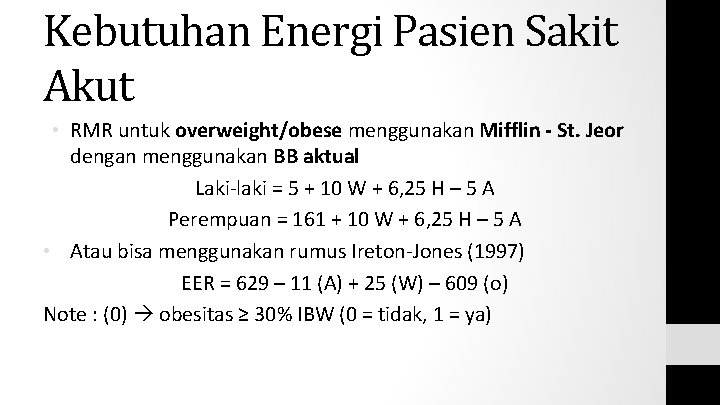 Kebutuhan Energi Pasien Sakit Akut

• RMR untuk overweight/obese menggunakan Mifflin - St. Jeor dengan menggunakan BB aktual

Laki-laki = 5 + 10 W + 6,25 H – 5 A

Perempuan = 161 + 10 W + 6,25 H – 5 A

• Atau bisa menggunakan rumus Ireton-Jones (1997)

EER = 629 – 11 (A) + 25 (W) – 609 (o)

Note : (0) → obesitas ≥ 30% IBW (0 = tidak, 1 = ya)